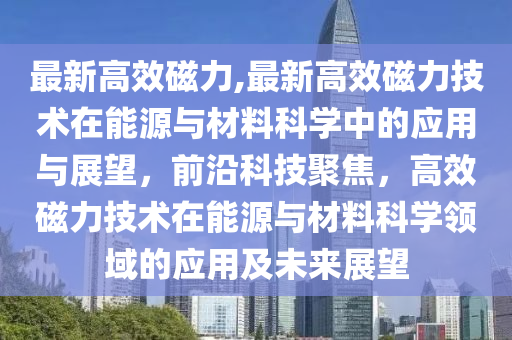 最新高效磁力,最新高效磁力技术在能源与材料科学中的应用与展望，前沿科技聚焦，高效磁力技术在能源与材料科学领域的应用及未来展望